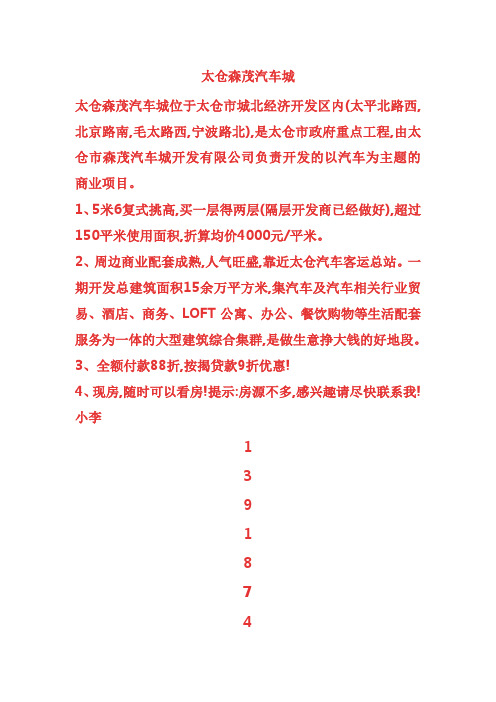 太仓森茂汽车城

太仓森茂汽车城位于太仓市城北经济开发区内(太平北路西,北京路南,毛太路西,宁波路北),是太仓市政府重点工程,由太仓市森茂汽车城开发有限公司负责开发的以汽车为主题的商业项目。

1、5米6复式挑高,买一层得两层(隔层开发商已经做好),超过150平米使用面积,折算均价4000元/平米。

2、周边商业配套成熟,人气旺盛,靠近太仓汽车客运总站。一期开发总建筑面积15余万平方米,集汽车及汽车相关行业贸易、酒店、商务、LOFT 公寓、办公、餐饮购物等生活配套服务为一体的大型建筑综合集群,是做生意挣大钱的好地段。

3、全额付款88折,按揭贷款9折优惠!

4、现房,随时可以看房!提示:房源不多,感兴趣请尽快联系我!小李

1
3
9
1
8
7
4